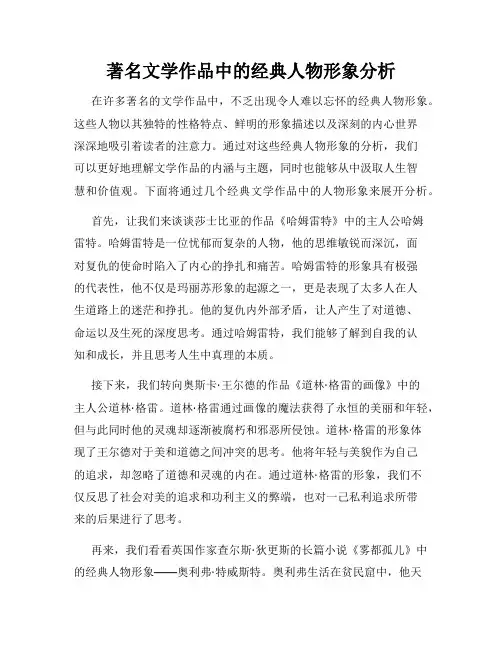 著名文学作品中的经典人物形象分析

在许多著名的文学作品中，不乏出现令人难以忘怀的经典人物形象。这些人物以其独特的性格特点、鲜明的形象描述以及深刻的内心世界深深地吸引着读者的注意力。通过对这些经典人物形象的分析，我们可以更好地理解文学作品的内涵与主题，同时也能够从中汲取人生智慧和价值观。下面将通过几个经典文学作品中的人物形象来展开分析。

首先，让我们来谈谈莎士比亚的作品《哈姆雷特》中的主人公哈姆雷特。哈姆雷特是一位忧郁而复杂的人物，他的思维敏锐而深沉，面对复仇的使命时陷入了内心的挣扎和痛苦。哈姆雷特的形象具有极强的代表性，他不仅是玛丽苏形象的起源之一，更是表现了太多人在人生道路上的迷茫和挣扎。他的复仇内外部矛盾，让人产生了对道德、命运以及生死的深度思考。通过哈姆雷特，我们能够了解到自我的认知和成长，并且思考人生中真理的本质。

接下来，我们转向奥斯卡·王尔德的作品《道林·格雷的画像》中的主人公道林·格雷。道林·格雷通过画像的魔法获得了永恒的美丽和年轻，但与此同时他的灵魂却逐渐被腐朽和邪恶所侵蚀。道林·格雷的形象体现了王尔德对于美和道德之间冲突的思考。他将年轻与美貌作为自己的追求，却忽略了道德和灵魂的内在。通过道林·格雷的形象，我们不仅反思了社会对美的追求和功利主义的弊端，也对一己私利追求所带来的后果进行了思考。

再来，我们看看英国作家查尔斯·狄更斯的长篇小说《雾都孤儿》中的经典人物形象——奥利弗·特威斯特。奥利弗生活在贫民窟中，他天